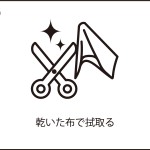 乾いた布で拭取る